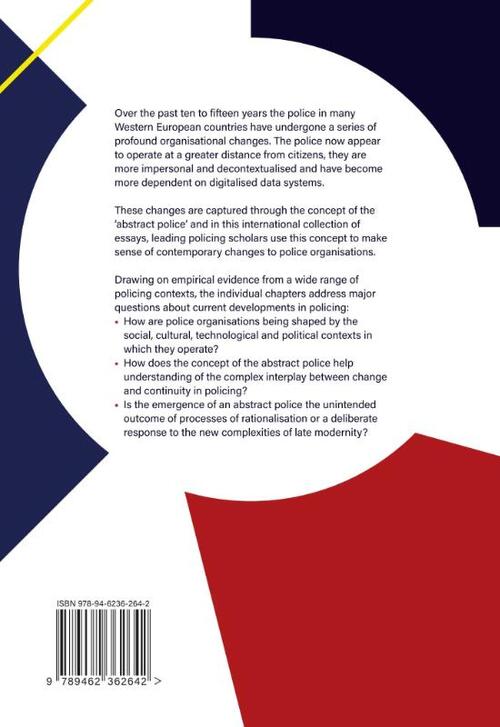 Over the past ten to fifteen years the police in many Western European countries have undergone a series of profound organisational changes. The police now appear to operate at a greater distance from citizens, they are more impersonal and decontextualised and have become more dependent on digitalised data systems.

These changes are captured through the concept of the 'abstract police' and in this international collection of essays, leading policing scholars use this concept to make sense of contemporary changes to police organisations.

Drawing on empirical evidence from a wide range of policing contexts, the individual chapters address major questions about current developments in policing:
• How are police organisations being shaped by the social, cultural, technological and political contexts in which they operate?
• How does the concept of the abstract police help understanding of the complex interplay between change and continuity in policing?
• Is the emergence of an abstract police the unintended outcome of processes of rationalisation or a deliberate response to the new complexities of late modernity?

ISBN 978-94-6236-264-2

9 789462 362642 >